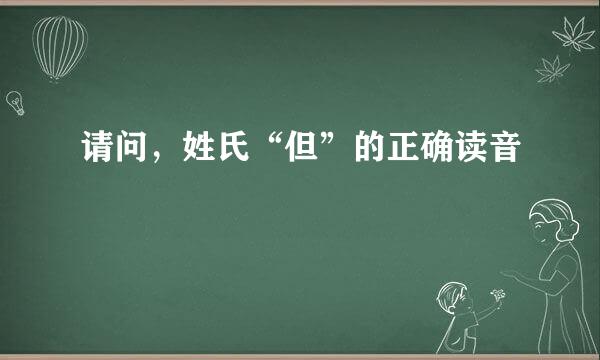 请问，姓氏“但”的正确读音